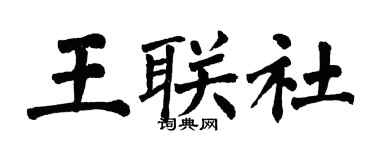 王联社

词典网